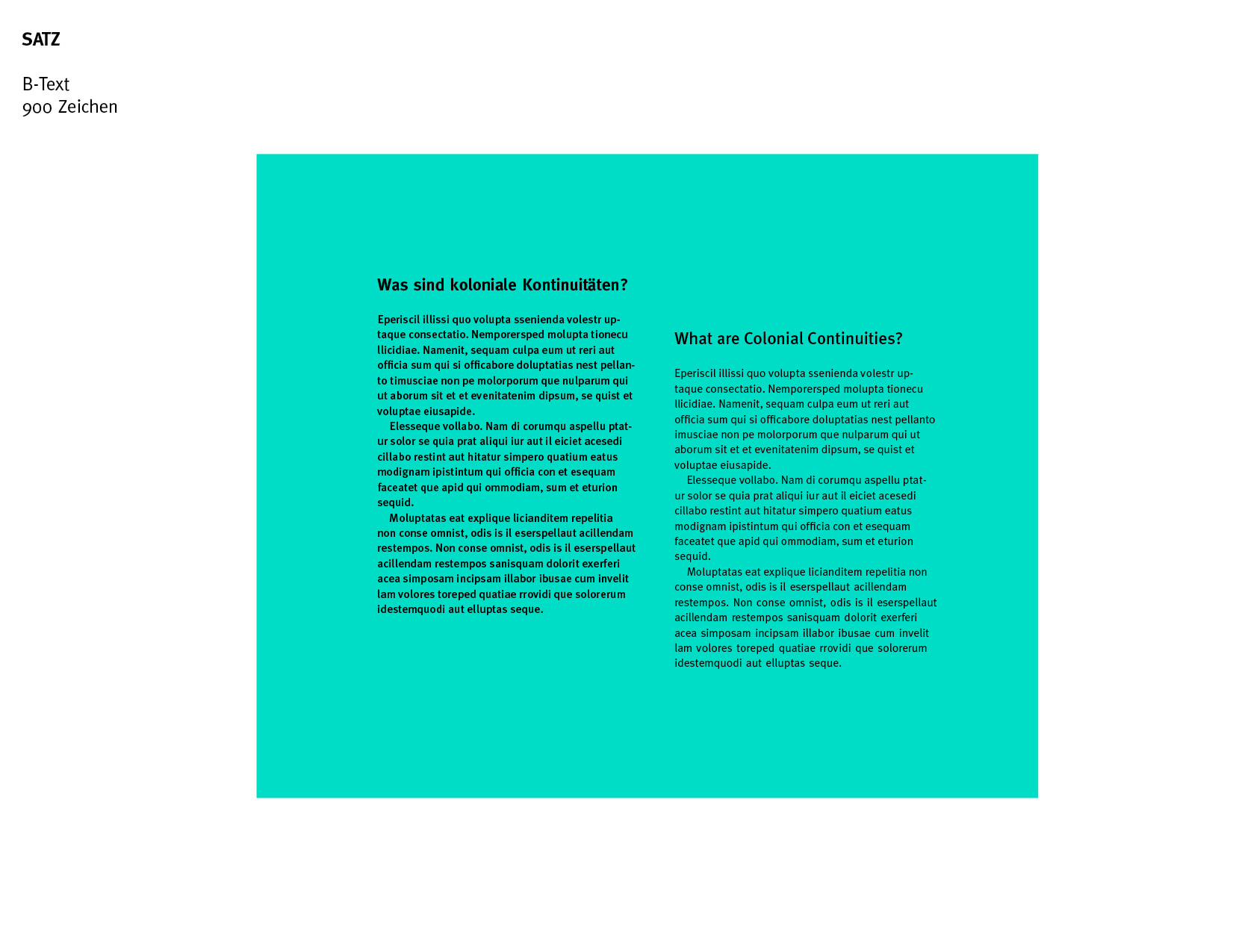 SATZ

B-Text
900 Zeichen

Was sind koloniale Kontinuitäten?

Eperiscil illissi quo volupta ssenienda volestr uptaque consectatio. Nemporersped molupta tionecu llicidiae. Namenit, sequam culpa eum ut reri aut officia sum qui si officabore doluptatias nest pellanto timusciae non pe molorporum que nulparum qui ut aborum sit et et evenitatenim dipsum, se quist et voluptae eiusapide.

Elesseque vollabo. Nam di corumqu aspellu ptatur solor se quia prat aliqui iur aut il eiciet acesedi cillabo restint aut hitatur simpero quatium eatus modignam ipistintum qui officia con et esequam faceatet que apid qui ommodiam, sum et eturion sequid.

Moluptatas eat explique licianditem repelitia non conse omnist, odis is il eserspellaut acillendam restempos. Non conse omnist, odis is il eserspellaut acillendam restempos sanisquam dolorit exerferi acea simposam incipsam illabor ibusae cum invelit lam volores toreped quatiae rrovidi que solorerum idestemquodi aut elluptas seque.

What are Colonial Continuities?

Eperiscil illissi quo volupta ssenienda volestr uptaque consectatio. Nemporersped molupta tionecu llicidiae. Namenit, sequam culpa eum ut reri aut officia sum qui si officabore doluptatias nest pellanto imusciae non pe molorporum que nulparum qui ut aborum sit et et evenitatenim dipsum, se quist et voluptae eiusapide.

Elesseque vollabo. Nam di corumqu aspellu ptatur solor se quia prat aliqui iur aut il eiciet acesedi cillabo restint aut hitatur simpero quatium eatus modignam ipistintum qui officia con et esequam faceatet que apid qui ommodiam, sum et eturion sequid.

Moluptatas eat explique licianditem repelitia non conse omnist, odis is il eserspellaut acillendam restempos. Non conse omnist, odis is il eserspellaut acillendam restempos sanisquam dolorit exerferi acea simposam incipsam illabor ibusae cum invelit lam volores toreped quatiae rrovidi que solorerum idestemquodi aut elluptas seque.